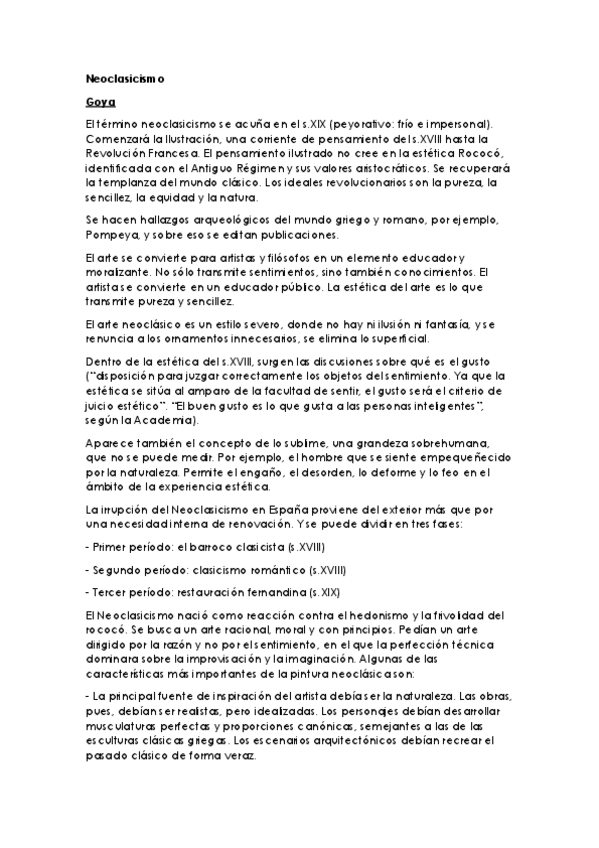 Neoclasicismo

Goya

El término neoclasicismo se acuña en el s.XIX (peyorativo: frío e impersonal). Comenzará la Ilustración, una corriente de pensamiento del s.XVIII hasta la Revolución Francesa. El pensamiento ilustrado no cree en la estética Rococó, identificada con el Antiguo Régimen y sus valores aristocráticos. Se recuperará la templanza del mundo clásico. Los ideales revolucionarios son la pureza, la sencillez, la equidad y la natura.

Se hacen hallazgos arqueológicos del mundo griego y romano, por ejemplo, Pompeya, y sobre eso se editan publicaciones.

El arte se convierte para artistas y filósofos en un elemento educador y moralizante. No sólo transmite sentimientos, sino también conocimientos. El artista se convierte en un educador público. La estética del arte es lo que transmite pureza y sencillez.

El arte neoclásico es un estilo severo, donde no hay ni ilusión ni fantasía, y se renuncia a los ornamentos innecesarios, se elimina lo superficial.

Dentro de la estética del s.XVIII, surgen las discusiones sobre qué es el gusto ("disposición para juzgar correctamente los objetos del sentimiento. Ya que la estética se sitúa al amparo de la facultad de sentir, el gusto será el criterio de juicio estético". "El buen gusto es lo que gusta a las personas inteligentes", según la Academia).

Aparece también el concepto de lo sublime, una grandeza sobrehumana, que no se puede medir. Por ejemplo, el hombre que se siente empequeñecido por la naturaleza. Permite el engaño, el desorden, lo deforme y lo feo en el ámbito de la experiencia estética.

La irrupción del Neoclasicismo en España proviene del exterior más que por una necesidad interna de renovación. Y se puede dividir en tres fases:

- Primer período: el barroco clasicista (s.XVIII)

- Segundo período: clasicismo romántico (s.XVIII)

- Tercer período: restauración fernandina (s.XIX)

El Neoclasicismo nació como reacción contra el hedonismo y la frivolidad del rococó. Se busca un arte racional, moral y con principios. Pedían un arte dirigido por la razón y no por el sentimiento, en el que la perfección técnica dominara sobre la improvisación y la imaginación. Algunas de las características más importantes de la pintura neoclásica son:

- La principal fuente de inspiración del artista debía ser la naturaleza. Las obras, pues, debían ser realistas, pero idealizadas. Los personajes debían desarrollar musculaturas perfectas y proporciones canónicas, semejantes a las de las esculturas clásicas griegas. Los escenarios arquitectónicos debían recrear el pasado clásico de forma veraz.